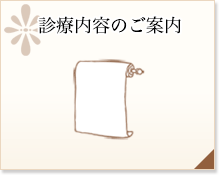 診療内容のご案内